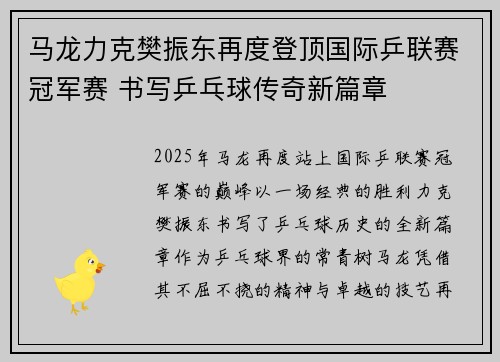 马龙力克樊振东再度登顶国际乒联赛冠军赛 书写乒乓球传奇新篇章

2025年马龙再度站上国际乒联赛冠军赛的巅峰以一场经典的胜利力克樊振东书写了乒乓球历史的全新篇章作为乒乓球界的常青树马龙凭借其不屈不挠的精神与卓越的技艺再